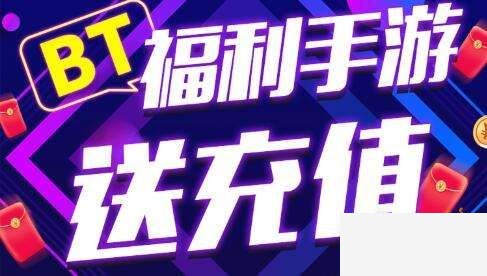 BT
福利手游
送充值